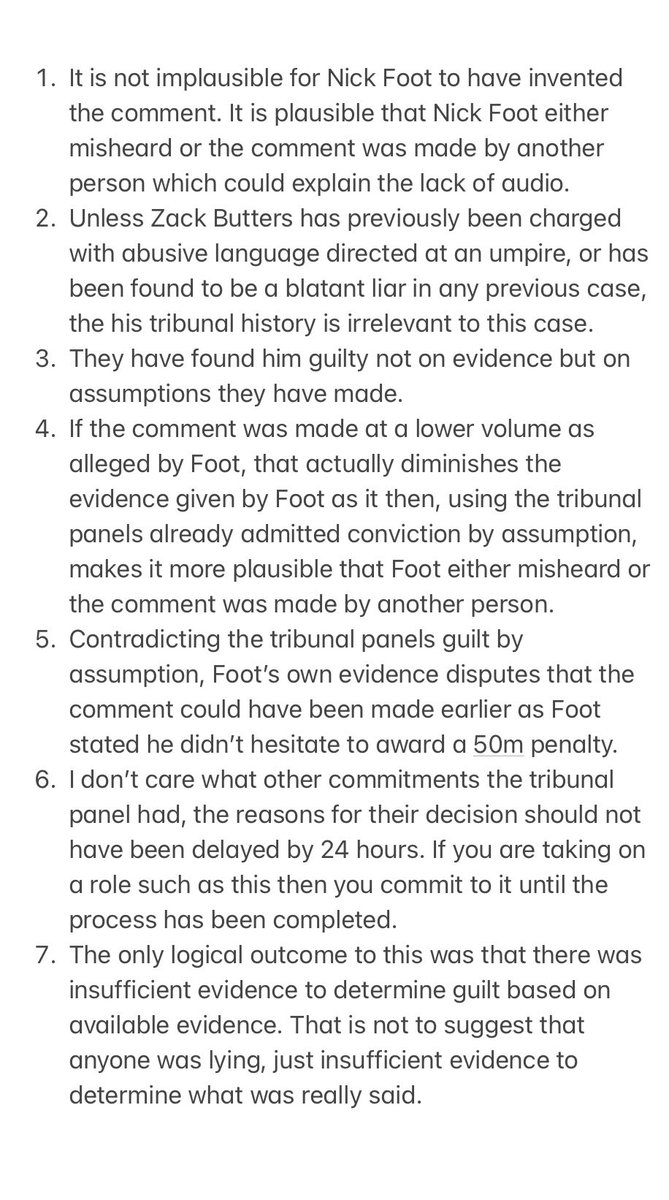 1. It is not implausible for Nick Foot to have invented the comment. It is plausible that Nick Foot either misheard or the comment was made by another person which could explain the lack of audio.
2. Unless Zack Butters has previously been charged with abusive language directed at an umpire, or has been found to be a blatant liar in any previous case, the his tribunal history is irrelevant to this case.
3. They have found him guilty not on evidence but on assumptions they have made.
4. If the comment was made at a lower volume as alleged by Foot, that actually diminishes the evidence given by Foot as it then, using the tribunal panels already admitted conviction by assumption, makes it more plausible that Foot either misheard or the comment was made by another person.
5. Contradicting the tribunal panels guilt by assumption, Foot's own evidence disputes that the comment could have been made earlier as Foot stated he didn't hesitate to award a 50m penalty.
6. I don't care what other commitments the tribunal panel had, the reasons for their decision should not have been delayed by 24 hours. If you are taking on a role such as this then you commit to it until the process has been completed.
7. The only logical outcome to this was that there was insufficient evidence to determine guilt based on available evidence. That is not to suggest that anyone was lying, just insufficient evidence to determine what was really said.